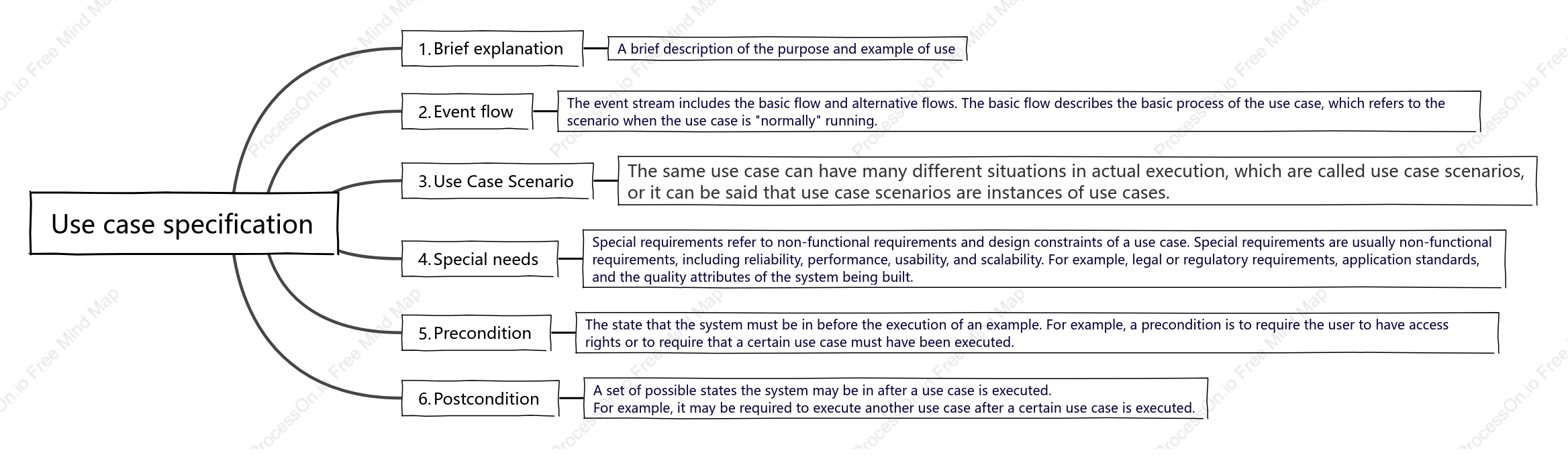 Use case specification

1. Brief explanation

A brief description of the purpose and example of use

2. Event flow

The event stream includes the basic flow and alternative flows. The basic flow describes the basic process of the use case, which refers to the scenario when the use case is "normally" running.

3. Use Case Scenario

The same use case can have many different situations in actual execution, which are called use case scenarios, or it can be said that use case scenarios are instances of use cases.

4. Special needs

Special requirements refer to non-functional requirements and design constraints of a use case. Special requirements are usually non-functional requirements, including reliability, performance, usability, and scalability. For example, legal or regulatory requirements, application standards, and the quality attributes of the system being built.

5. Precondition

The state that the system must be in before the execution of an example. For example, a precondition is to require the user to have access rights or to require that a certain use case must have been executed.

6. Postcondition

A set of possible states the system may be in after a use case is executed.
For example, it may be required to execute another use case after a certain use case is executed.

ProcessOn.io Free Mind Map